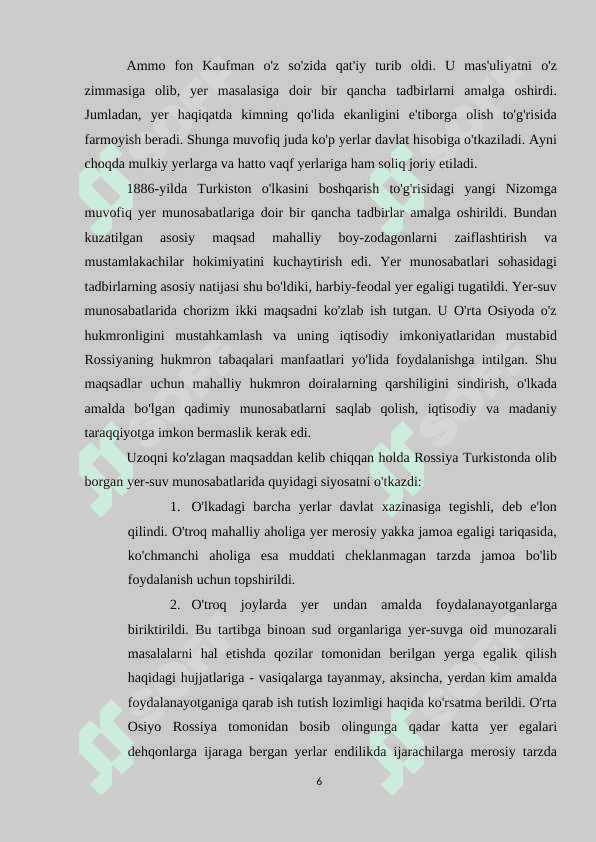 Ammo fon Kaufman o'z so'zida qat'iy turib oldi. U mas'uliyatni o'z zimmasiga olib, yer masalasiga doir bir qancha tadbirlarni amalga oshirdi. Jumladan, yer haqiqatda kimning qo'lida ekanligini e'tiborga olish to'g'risida farmoyish beradi. Shunga muvofiq juda ko'p yerlar davlat hisobiga o'tkaziladi. Ayni choqda mulkiy yerlarga va hatto vaqf yerlariga ham soliq joriy etiladi.

1886-yilda Turkiston o'lkasini boshqarish to'g'risidagi yangi Nizomga muvofiq yer munosabatlariga doir bir qancha tadbirlar amalga oshirildi. Bundan kuzatilgan asosiy maqsad mahalliy boy-zodagonlarni zaiflashtirish va mustamlakachilar hokimiyatini kuchaytirish edi. Yer munosabatlari sohasidagi tadbirlarning asosiy natijasi shu bo'ldiki, harbiy-feodal yer egaligi tugatildi. Yer-suv munosabatlarida chorizm ikki maqsadni ko'zlab ish tutgan. U O'rta Osiyoda o'z hukmronligini mustahkamlash va uning iqtisodiy imkoniyatlaridan mustabid Rossiyaning hukmron tabaqalari manfaatlari yo'lida foydalanishga intilgan. Shu maqsadlar uchun mahalliy hukmron doiralarning qarshiligini sindirish, o'lkada amalda bo'lgan qadimiy munosabatlarni saqlab qolish, iqtisodiy va madaniy taraqqiyotga imkon bermaslik kerak edi.

Uzoqni ko'zlagan maqsaddan kelib chiqqan holda Rossiya Turkistonda olib borgan yer-suv munosabatlarida quyidagi siyosatni o'tkazdi:

1. O'lkadagi barcha yerlar davlat xazinasiga tegishli, deb e'lon qilindi. O'troq mahalliy aholiga yer merosiy yakka jamoa egaligi tariqasida, ko'chmanchi aholiga esa muddati cheklanmagan tarzda jamoa bo'lib foydalanish uchun topshirildi.

2. O'troq joylarda yer undan amalda foydalanayotganlarga biriktirildi. Bu tartibga binoan sud organlariga yer-suvga oid munozarali masalalarni hal etishda qozilar tomonidan berilgan yerga egalik qilish haqidagi hujjatlariga - vasiqalarga tayanmay, aksincha, yerdan kim amalda foydalanayotganiga qarab ish tutish lozimligi haqida ko'rsatma berildi. O'rta Osiyo Rossiya tomonidan bosib olingunga qadar katta yer egalari dehqonlarga ijaraga bergan yerlar endilikda ijarachilarga merosiy tarzda

6